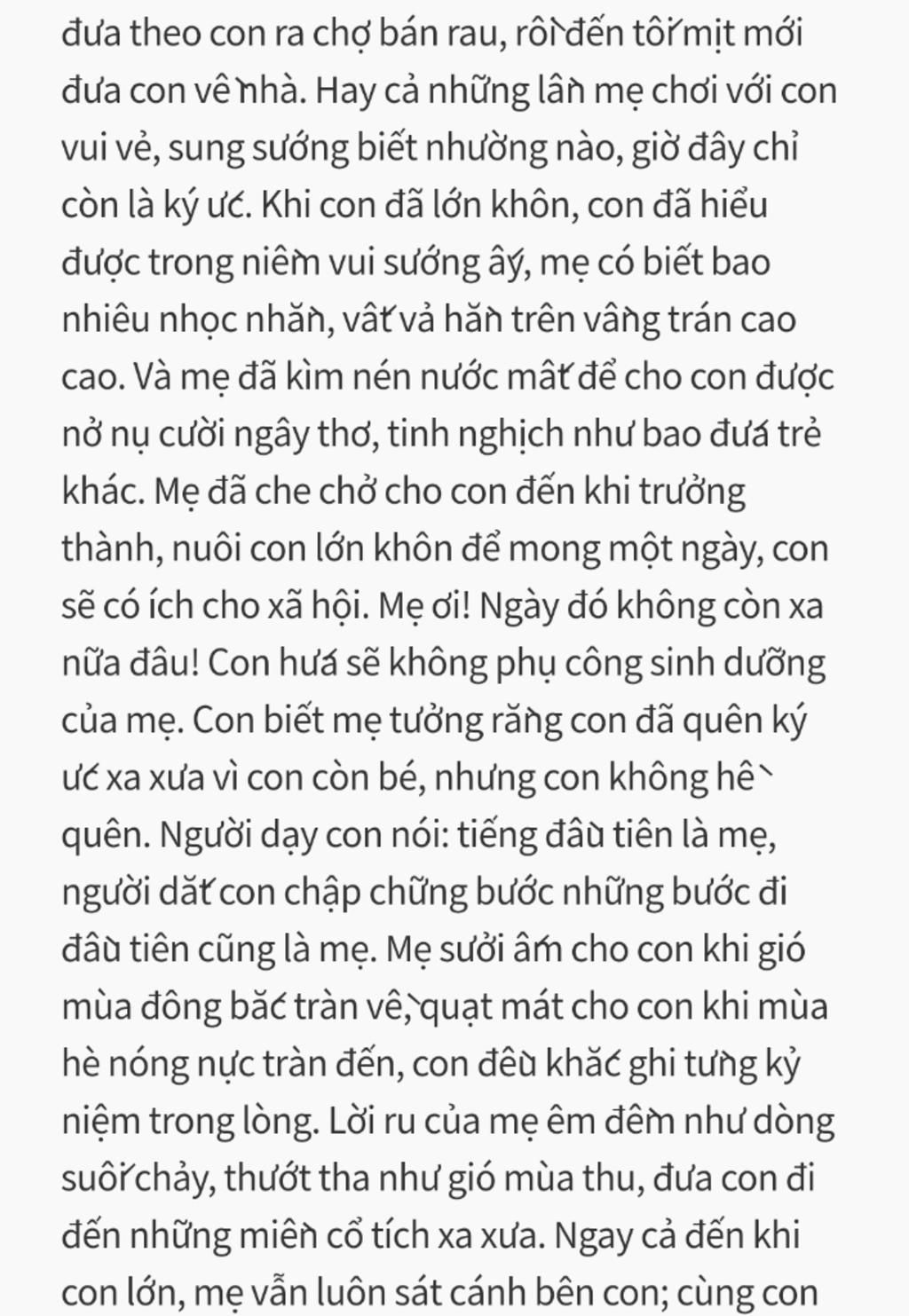 đưa theo con ra chợ bán rau, rồi đến tối mịt mới đưa con về nhà. Hay cả những lần mẹ chơi với con vui vẻ, sung sướng biết nhường nào, giờ đây chỉ còn là ký ức. Khi con đã lớn khôn, con đã hiểu được trong niềm vui sướng ấy, mẹ có biết bao nhiêu nhọc nhằn, vất vả hằn trên vầng trán cao cao. Và mẹ đã kìm nén nước mắt để cho con được nở nụ cười ngây thơ, tinh nghịch như bao đứa trẻ khác. Mẹ đã che chở cho con đến khi trưởng thành, nuôi con lớn khôn để mong một ngày, con sẽ có ích cho xã hội. Mẹ ơi! Ngày đó không còn xa nữa đâu! Con hứa sẽ không phụ công sinh dưỡng của mẹ. Con biết mẹ tưởng rằng con đã quên ký ức xa xưa vì con còn bé, nhưng con không hề quên. Người dạy con nói: tiếng đầu tiên là mẹ, người dắt con chập chững bước những bước đi đầu tiên cũng là mẹ. Mẹ sưởi ấm cho con khi gió mùa đông bắc tràn về, quạt mát cho con khi mùa hè nóng nực tràn đến, con đều khắc ghi từng kỷ niệm trong lòng. Lời ru của mẹ êm đềm như dòng suối chảy, thướt tha như gió mùa thu, đưa con đi đến những miền cổ tích xa xưa. Ngay cả đến khi con lớn, mẹ vẫn luôn sát cánh bên con; cùng con